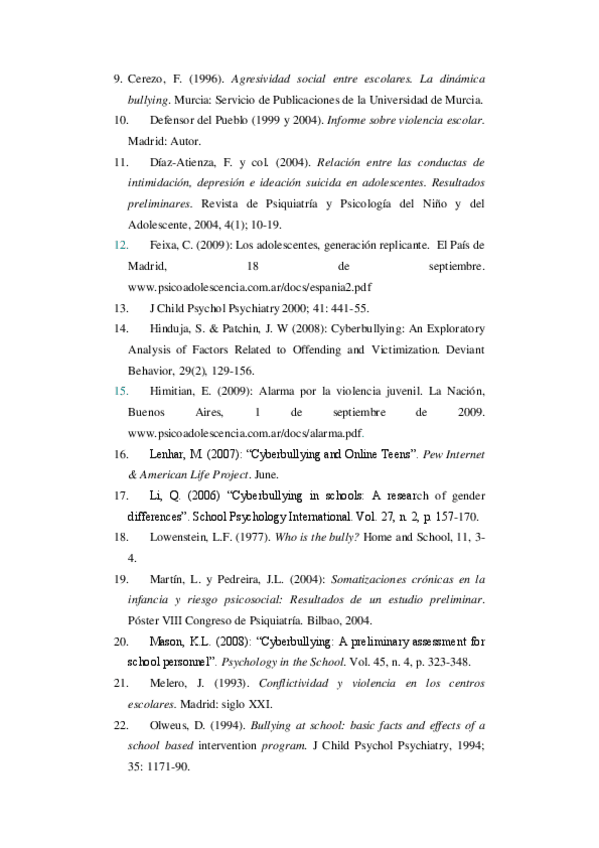 9. Cerezo, F. (1996). Agresividad social entre escolares. La dinámica bullying. Murcia: Servicio de Publicaciones de la Universidad de Murcia.

10. Defensor del Pueblo (1999 y 2004). Informe sobre violencia escolar. Madrid: Autor.

11. Díaz-Atienza, F. y col. (2004). Relación entre las conductas de intimidación, depresión e ideación suicida en adolescentes. Resultados preliminares. Revista de Psiquiatría y Psicología del Niño y del Adolescente, 2004, 4(1); 10-19.

12. Feixa, C. (2009): Los adolescentes, generación replicante. El País de Madrid, 18 de septiembre. www.psicoadolescencia.com.ar/docs/espania2.pdf

13. J Child Psychol Psychiatry 2000; 41: 441-55.

14. Hinduja, S. & Patchin, J. W (2008): Cyberbullying: An Exploratory Analysis of Factors Related to Offending and Victimization. Deviant Behavior, 29(2), 129-156.

15. Himitian, E. (2009): Alarma por la violencia juvenil. La Nación, Buenos Aires, 1 de septiembre de 2009. www.psicoadolescencia.com.ar/docs/alarma.pdf.

16. Lenhar, M. (2007): "Cyberbullying and Online Teens". Pew Internet & American Life Project. June.

17. Li, Q. (2006) "Cyberbullying in schools: A research of gender differences". School Psychology International. Vol. 27, n. 2, p. 157-170.

18. Lowenstein, L.F. (1977). Who is the bully? Home and School, 11, 3-4.

19. Martín, L. y Pedreira, J.L. (2004): Somatizaciones crónicas en la infancia y riesgo psicosocial: Resultados de un estudio preliminar. Póster VIII Congreso de Psiquiatría. Bilbao, 2004.

20. Mason, K.L. (2008): "Cyberbullying: A preliminary assessment for school personnel". Psychology in the School. Vol. 45, n. 4, p. 323-348.

21. Melero, J. (1993). Conflictividad y violencia en los centros escolares. Madrid: siglo XXI.

22. Olweus, D. (1994). Bullying at school: basic facts and effects of a school based intervention program. J Child Psychol Psychiatry, 1994; 35: 1171-90.